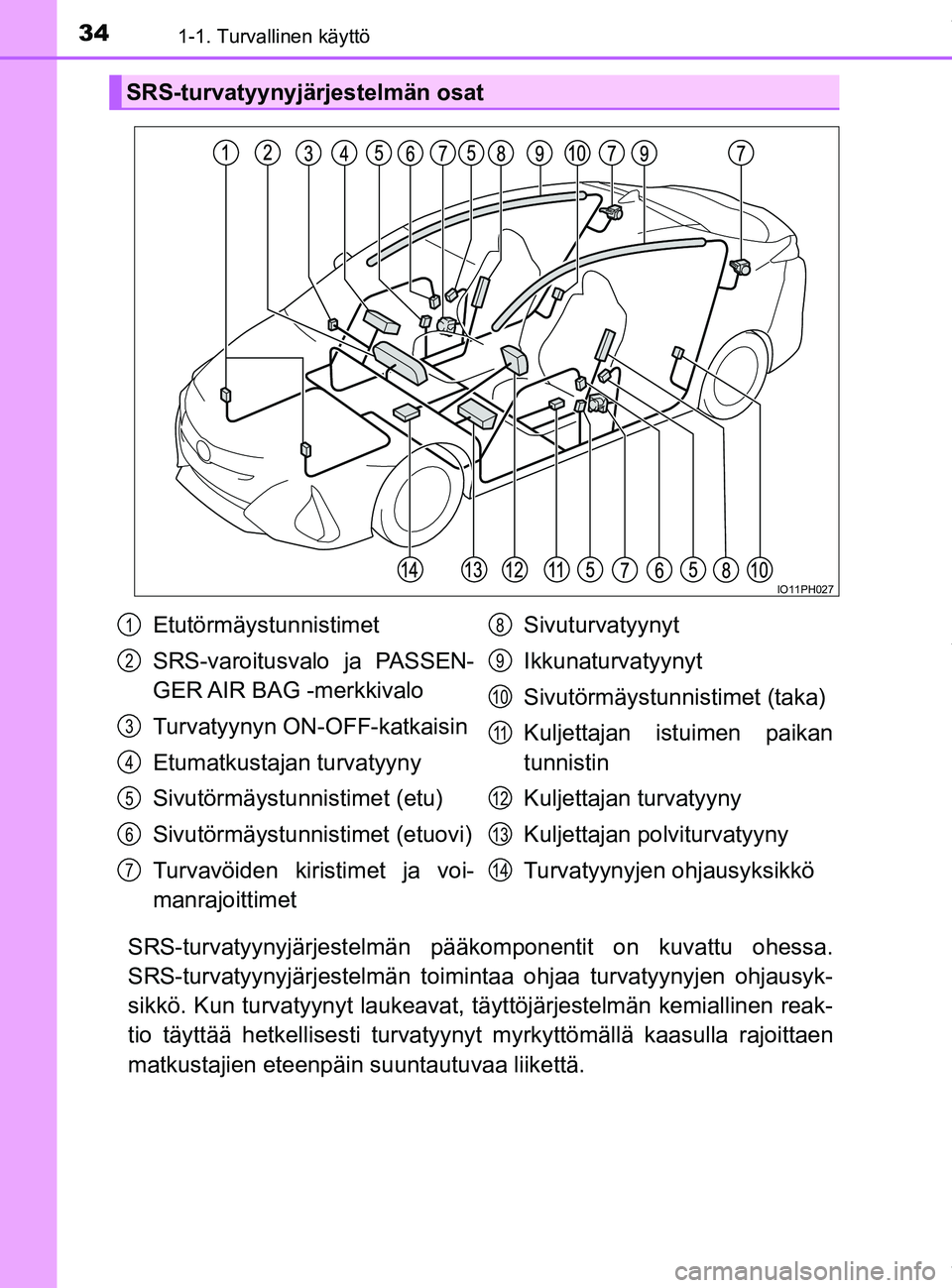 34 1-1. Turvallinen käyttö

SRS-turvatyynyjärjestelmän osat

1 2 3 4 5 6 7 5 8 9 10 7 9 7

14 13 12 11 5 7 6 5 8 10

IO11PH027

1 Etutörmäystunnistimet

2 SRS-varoitusvalo ja PASSENGER AIR BAG -merkkivalo

3 Turvatyynyn ON-OFF-katkaisin

4 Etumatkustajan turvatyyny

5 Sivutörmäystunnistimet (etu)

6 Sivutörmäystunnistimet (etuovi)

7 Turvavöiden kiristimet ja voimanrajoittimet

8 Sivuturvatyynyt

9 Ikkunaturvatyynyt

10 Sivutörmäystunnistimet (taka)

11 Kuljettajan istuimen paikan tunnistin

12 Kuljettajan turvatyyny

13 Kuljettajan polviturvatyyny

14 Turvatyynyjen ohjausyksikkö

SRS-turvatyynyjärjestelmän pääkomponentit on kuvattu ohessa. SRS-turvatyynyjärjestelmän toimintaa ohjaa turvatyynyjen ohjausyksikkö. Kun turvatyynyt laukeavat, täyttöjärjestelmän kemiallinen reaktio täyttää hetkellisesti turvatyynyt myrkyttömällä kaasulla rajoittaen matkustajien eteenpäin suuntautuvaa liikettä.

carmanualsonline.info